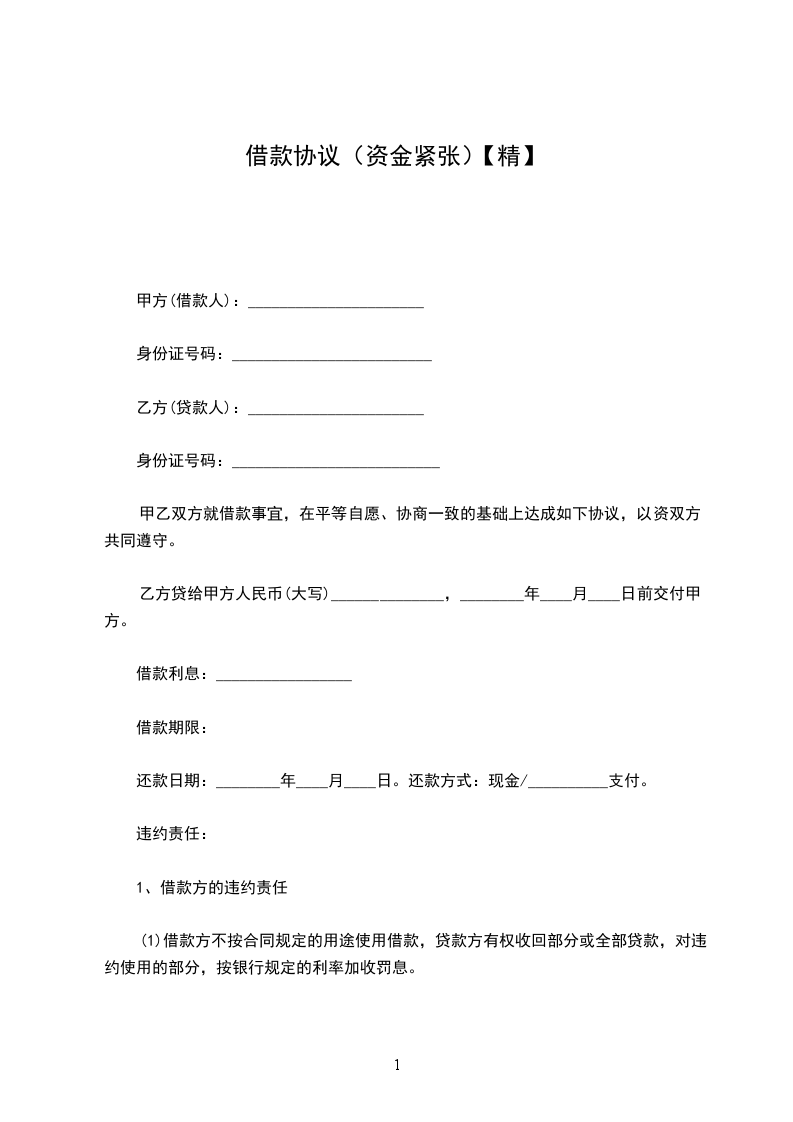 借款协议（资金紧张）【精】

甲方(借款人)：______________________

身份证号码：_________________________

乙方(贷款人)：______________________

身份证号码：__________________________

甲乙双方就借款事宜，在平等自愿、协商一致的基础上达成如下协议，以资双方共同遵守。

乙方贷给甲方人民币(大写)______________，________年____月____日前交付甲方。

借款利息：_________________

借款期限：

还款日期：________年____月____日。还款方式：现金/__________支付。

违约责任：

1、借款方的违约责任

(1)借款方不按合同规定的用途使用借款，贷款方有权收回部分或全部贷款，对违约使用的部分，按银行规定的利率加收罚息。

1